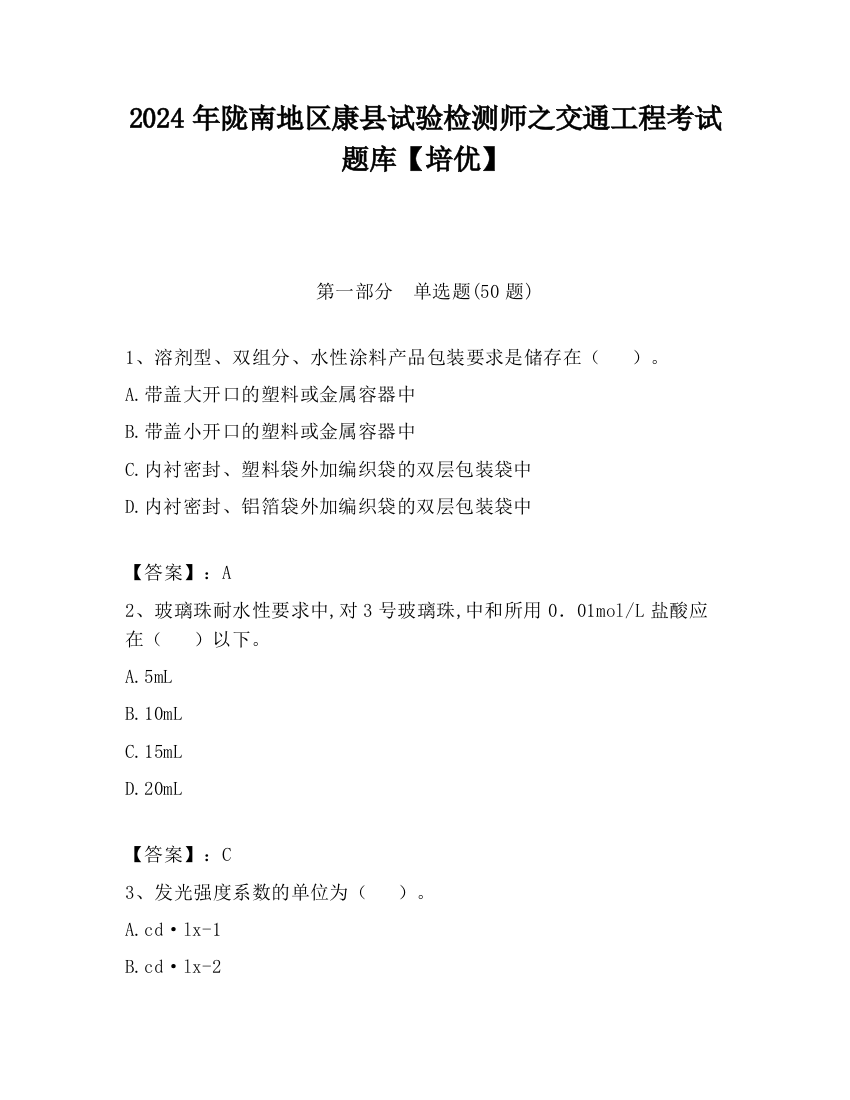 2024 年陇南地区康县试验检测师之交通工程考试题库【培优】

第一部分　单选题(50 题)

1、溶剂型、双组分、水性涂料产品包装要求是储存在（　　）。

A.带盖大开口的塑料或金属容器中

B.带盖小开口的塑料或金属容器中

C.内衬密封、塑料袋外加编织袋的双层包装袋中

D.内衬密封、铝箔袋外加编织袋的双层包装袋中

【答案】：A

2、玻璃珠耐水性要求中,对 3 号玻璃珠,中和所用 0．01mol/L 盐酸应在（　　）以下。

A.5mL

B.10mL

C.15mL

D.20mL

【答案】：C

3、发光强度系数的单位为（　　）。

A.cd·lx-1

B.cd·lx-2